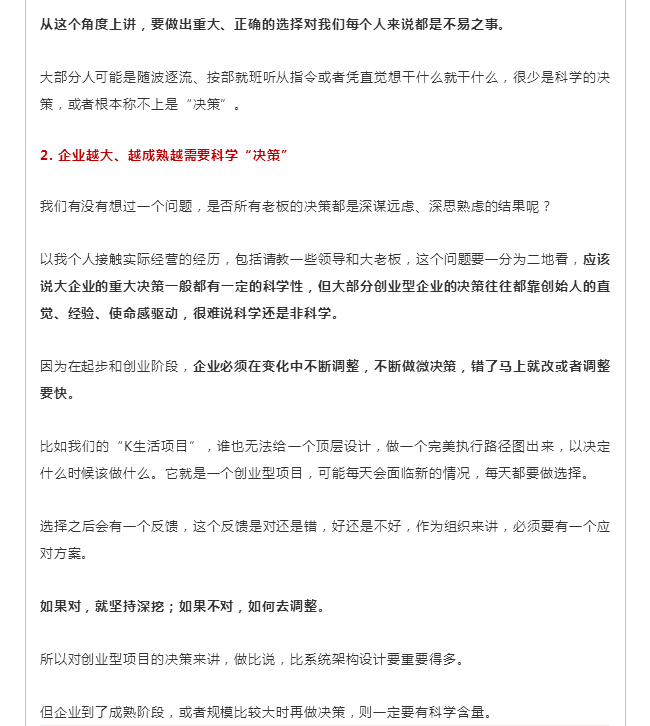 从这个角度上讲，要做出重大、正确的选择对我们每个人来说都是不易之事。

大部分人可能是随波逐流、按部就班听从指令或者凭直觉想干什么就干什么，很少是科学的决策，或者根本称不上是“决策”。

2. 企业越大、越成熟越需要科学“决策”

我们有没有想过一个问题，是否所有老板的决策都是深谋远虑、深思熟虑的结果呢？

以我个人接触实际经营的经历，包括请教一些领导和大老板，这个问题要一分为二地看，应该说大企业的重大决策一般都有一定的科学性，但大部分创业型企业的决策往往都靠创始人的直觉、经验、使命感驱动，很难说科学还是非科学。

因为在起步和创业阶段，企业必须在变化中不断调整，不断做微决策，错了马上就改或者调整要快。

比如我们的“K生活项目”，谁也无法给一个顶层设计，做一个完美执行路径图出来，以决定什么时候该做什么。它就是一个创业型项目，可能每天会面临新的情况，每天都要做选择。

选择之后会有一个反馈，这个反馈是对还是错，好还是不好，作为组织来讲，必须要有一个应对方案。

如果对，就坚持深挖；如果不对，如何去调整。

所以对创业型项目的决策来讲，做比说，比系统架构设计要重要得多。

但企业到了成熟阶段，或者规模比较大时再做决策，则一定要有科学含量。